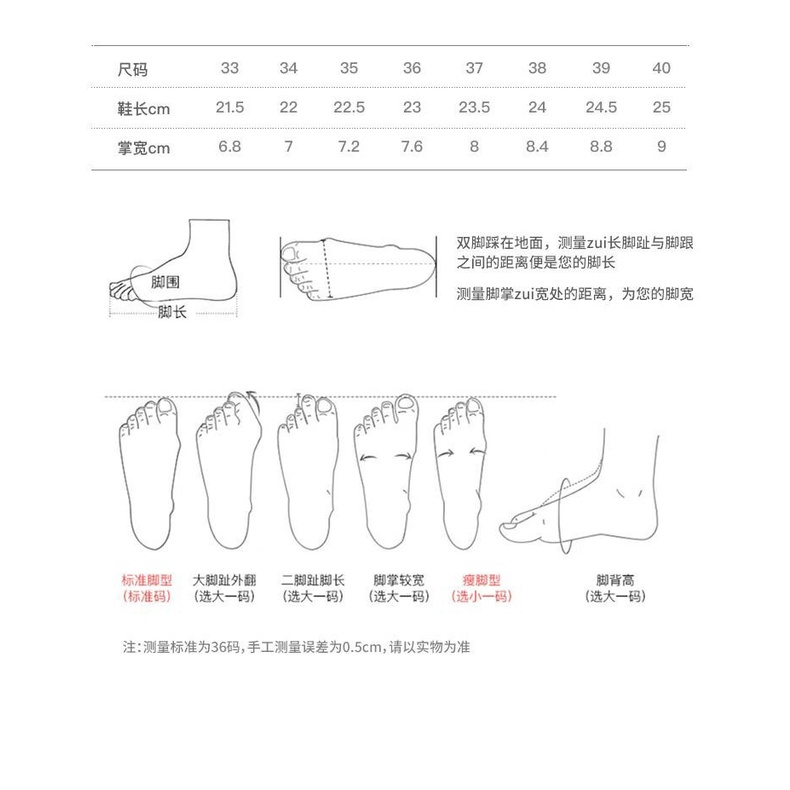 | 尺码 | 33 | 34 | 35 | 36 | 37 | 38 | 39 | 40 |
|---|---|---|---|---|---|---|---|---|
| 鞋长cm | 21.5 | 22 | 22.5 | 23 | 23.5 | 24 | 24.5 | 25 |
| 掌宽cm | 6.8 | 7 | 7.2 | 7.6 | 8 | 8.4 | 8.8 | 9 |

脚围

脚长

双脚踩在地面，测量zui长脚趾与脚跟之间的距离便是您的脚长

测量脚掌zui宽处的距离，为您的脚宽

标准脚型
(标准码)

大脚趾外翻
(选大一码)

二脚趾脚长
(选大一码)

脚掌较宽
(选大一码)

瘦脚型
(选小一码)

脚背高
(选大一码)

注:测量标准为36码,手工测量误差为0.5cm,请以实物为准